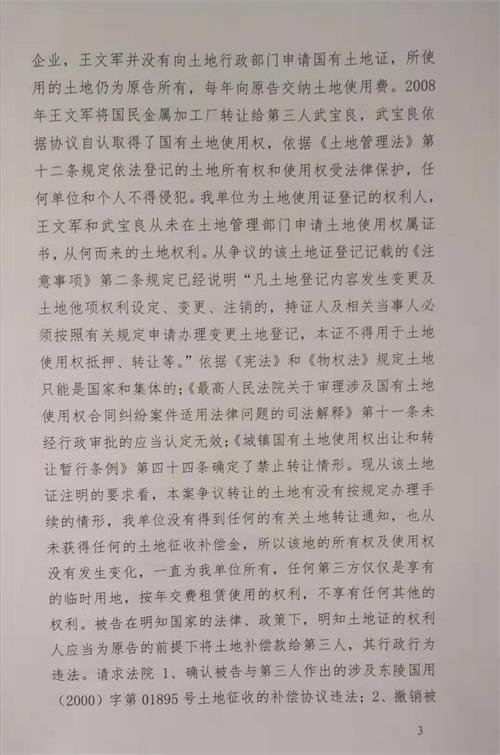 企业，王文军并没有向土地行政部门申请国有土地证，所使用的土地仍为原告所有，每年向原告交纳土地使用费。2008年王文军将国民金属加工厂转让给第三人武宝良，武宝良依据协议自认取得了国有土地使用权，依据《土地管理法》第十二条规定依法登记的土地所有权和使用权受法律保护，任何单位和个人不得侵犯。我单位为土地使用证登记的权利人，王文军和武宝良从未在土地管理部门申请土地使用权属证书，从何而来的土地权利。从争议的该土地证登记记载的《注意事项》第二条规定已经说明“凡土地登记内容发生变更及土地他项权利设定、变更、注销的，持证人及相关当事人必须按照有关规定申请办理变更土地登记，本证不得用于土地使用权抵押、转让等。”依据《宪法》和《物权法》规定土地只能是国家和集体的;《最高人民法院关于审理涉及国有土地使用权合同纠纷案件适用法律问题的司法解释》第十一条未经行政审批的应当认定无效;《城镇国有土地使用权出让和转让暂行条例》第四十四条确定了禁止转让情形。现从该土地证注明的要求看，本案争议转让的土地有没有按规定办理手续的情形，我单位没有得到任何的有关土地转让通知，也从未获得任何的土地征收补偿金，所以该地的所有权及使用权没有发生变化，一直为我单位所有，任何第三方仅仅是享有的临时用地，按年交费租赁使用的权利，不享有任何其他的权利。被告在明知国家的法律、政策下，明知土地证的权利人应当为原告的前提下将土地补偿款给第三人，其行政行为违法。请求法院 1、确认被告与第三人作出的涉及东陵国用（2000）字第 01895 号土地征收的补偿协议违法；2、撤销被

3